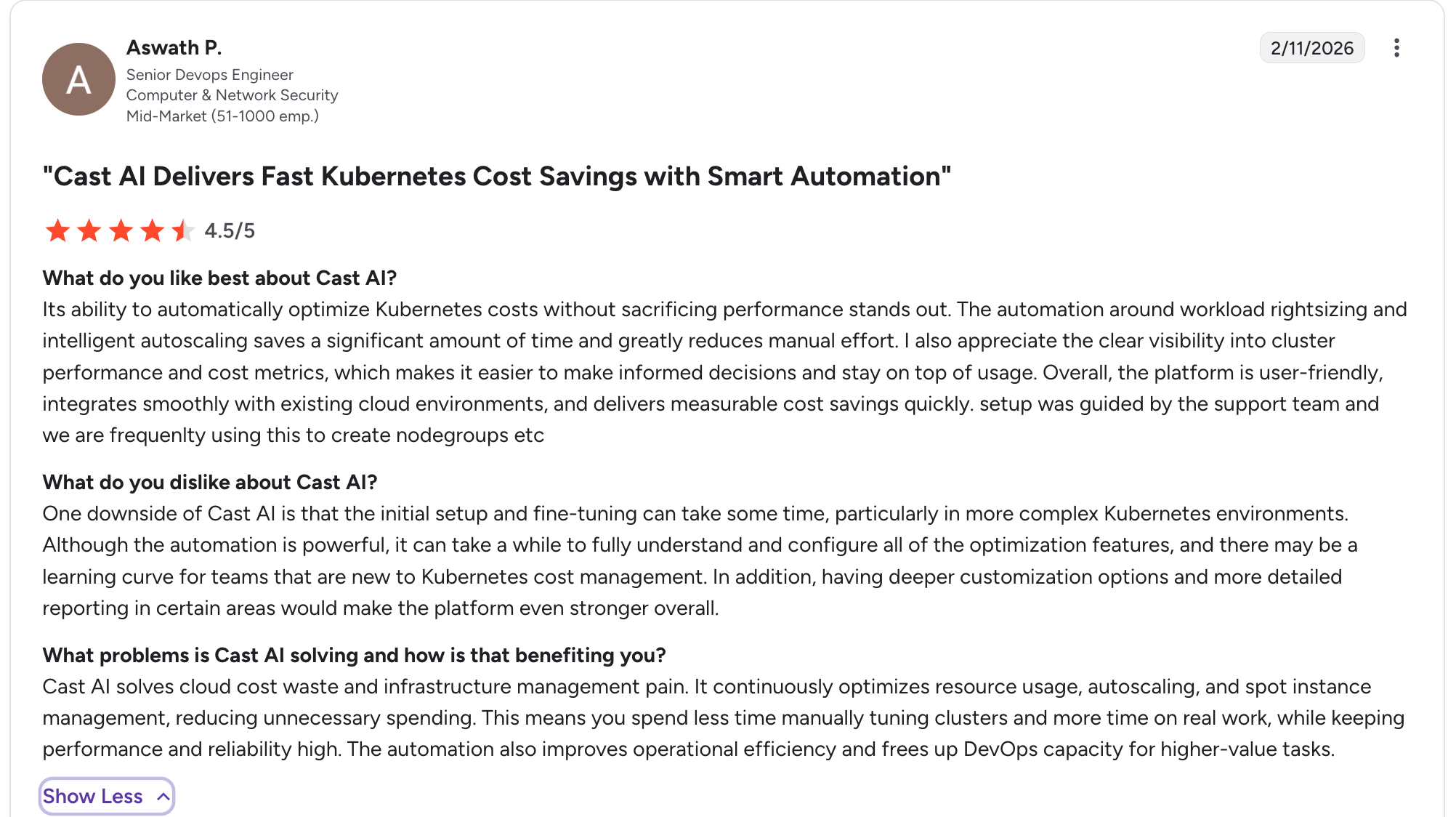 A

Aswath P.
Senior Devops Engineer
Computer & Network Security
Mid-Market (51-1000 emp.)

2/11/2026

"Cast AI Delivers Fast Kubernetes Cost Savings with Smart Automation"

4.5/5

What do you like best about Cast AI?
Its ability to automatically optimize Kubernetes costs without sacrificing performance stands out. The automation around workload rightsizing and intelligent autoscaling saves a significant amount of time and greatly reduces manual effort. I also appreciate the clear visibility into cluster performance and cost metrics, which makes it easier to make informed decisions and stay on top of usage. Overall, the platform is user-friendly, integrates smoothly with existing cloud environments, and delivers measurable cost savings quickly. setup was guided by the support team and we are frequenlty using this to create nodegroups etc

What do you dislike about Cast AI?
One downside of Cast AI is that the initial setup and fine-tuning can take some time, particularly in more complex Kubernetes environments. Although the automation is powerful, it can take a while to fully understand and configure all of the optimization features, and there may be a learning curve for teams that are new to Kubernetes cost management. In addition, having deeper customization options and more detailed reporting in certain areas would make the platform even stronger overall.

What problems is Cast AI solving and how is that benefiting you?
Cast AI solves cloud cost waste and infrastructure management pain. It continuously optimizes resource usage, autoscaling, and spot instance management, reducing unnecessary spending. This means you spend less time manually tuning clusters and more time on real work, while keeping performance and reliability high. The automation also improves operational efficiency and frees up DevOps capacity for higher-value tasks.

Show Less